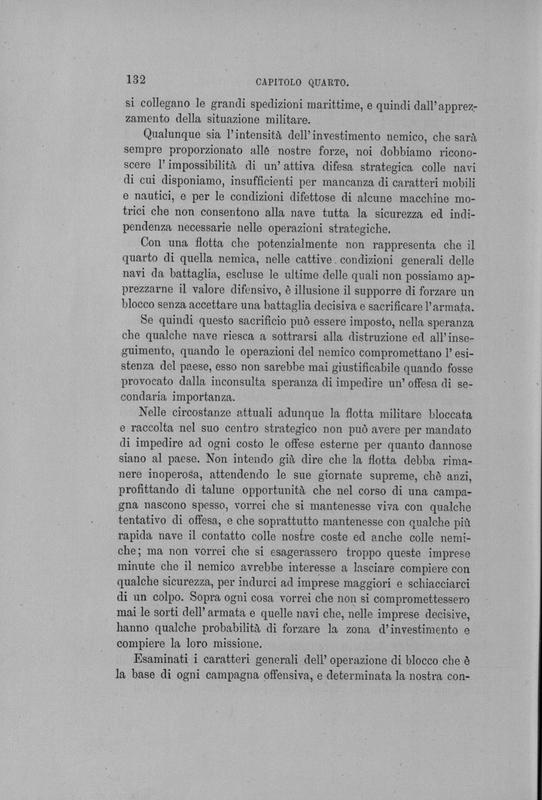 132 CAPITOLO QUARTO.

si collegano le grandi spedizioni marittime, e quindi dall'apprezzamento della situazione militare.

Qualunque sia l'intensità dell'investimento nemico, che sarà sempre proporzionato alle nostre forze, noi dobbiamo riconoscere l'impossibilità di un'attiva difesa strategica colle navi di cui disponiamo, insufficienti per mancanza di caratteri mobili e nautici, e per le condizioni difettose di alcune macchine motrici che non consentono alla nave tutta la sicurezza ed indipendenza necessarie nelle operazioni strategiche.

Con una flotta che potenzialmente non rappresenta che il quarto di quella nemica, nelle cattive condizioni generali delle navi da battaglia, escluse le ultime delle quali non possiamo apprezzarne il valore difensivo, è illusione il supporre di forzare un blocco senza accettare una battaglia decisiva e sacrificare l'armata.

Se quindi questo sacrificio può essere imposto, nella speranza che qualche nave riesca a sottrarsi alla distruzione ed all'inseguimento, quando le operazioni del nemico compromettano l'esistenza del paese, esso non sarebbe mai giustificabile quando fosse provocato dalla inconsulta speranza di impedire un'offesa di secondaria importanza.

Nelle circostanze attuali adunque la flotta militare bloccata e raccolta nel suo centro strategico non può avere per mandato di impedire ad ogni costo le offese esterne per quanto dannose siano al paese. Non intendo già dire che la flotta debba rimanere inoperosa, attendendo le sue giornate supreme, chè anzi, profittando di talune opportunità che nel corso di una campagna nascono spesso, vorrei che si mantenesse viva con qualche tentativo di offesa, e che soprattutto mantenesse con qualche più rapida nave il contatto colle nostre coste ed anche colle nemiche; ma non vorrei che si esagerassero troppo queste imprese minute che il nemico avrebbe interesse a lasciare compiere con qualche sicurezza, per indurci ad imprese maggiori e schiacciarci di un colpo. Sopra ogni cosa vorrei che non si compromettessero mai le sorti dell'armata e quelle navi che, nelle imprese decisive, hanno qualche probabilità di forzare la zona d'investimento e compiere la loro missione.

Esaminati i caratteri generali dell'operazione di blocco che è la base di ogni campagna offensiva, e determinata la nostra con-